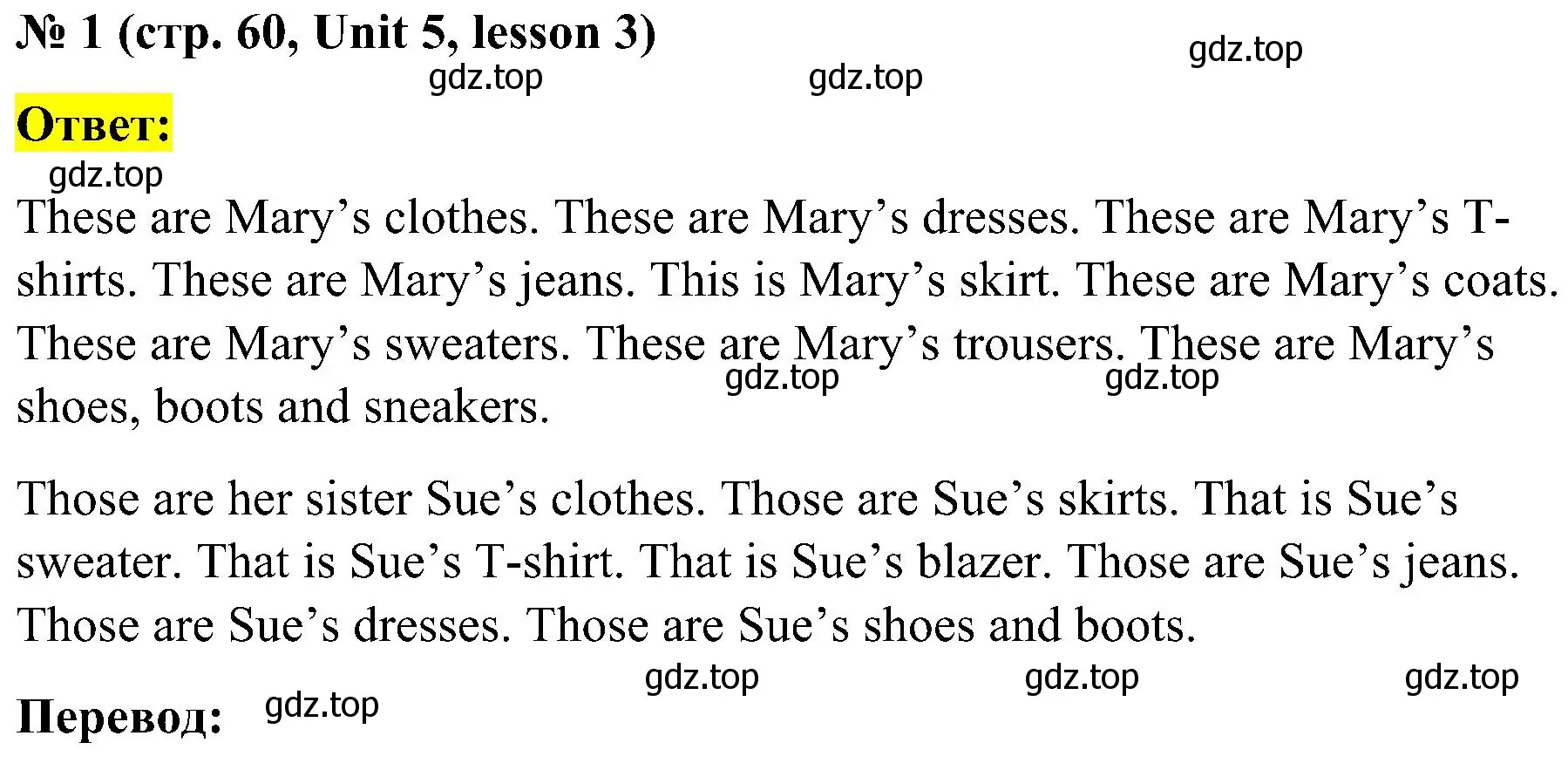 № 1 (стр. 60, Unit 5, lesson 3)

gdz.top gdz.top gdz.top

Ответ:

gdz.top

These are Mary’s clothes. These are Mary’s dresses. These are Mary’s T-shirts. These are Mary’s jeans. This is Mary’s skirt. These are Mary’s coats. These are Mary’s sweaters. These are Mary’s trousers. These are Mary’s shoes, boots and sneakers.

gdz.top gdz.top

Those are her sister Sue’s clothes. Those are Sue’s skirts. That is Sue’s sweater. That is Sue’s T-shirt. That is Sue’s blazer. Those are Sue’s jeans. Those are Sue’s dresses. Those are Sue’s shoes and boots.

gdz.top gdz.top gdz.top

Перевод: gdz.top